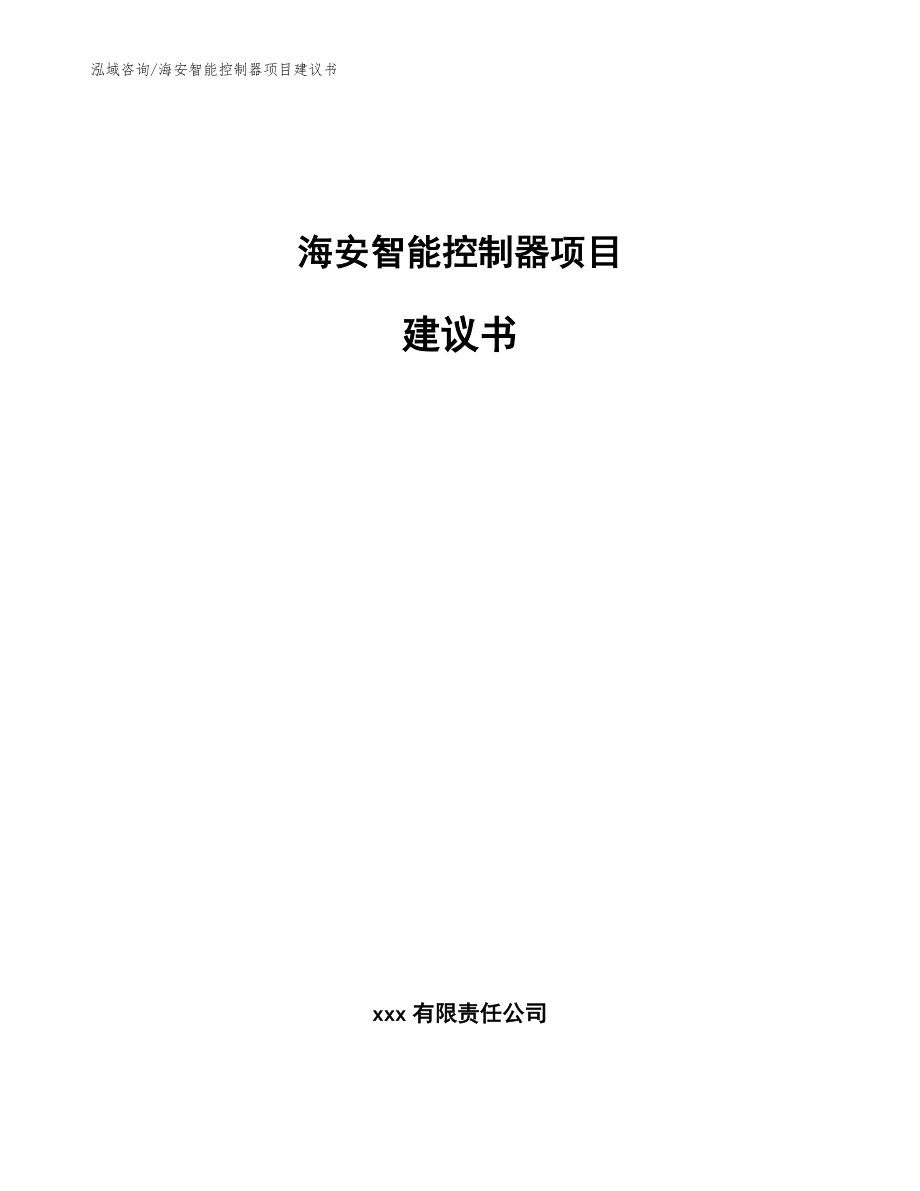 泓域咨询/海安智能控制器项目建议书

海安智能控制器项目

建议书

xxx 有限责任公司